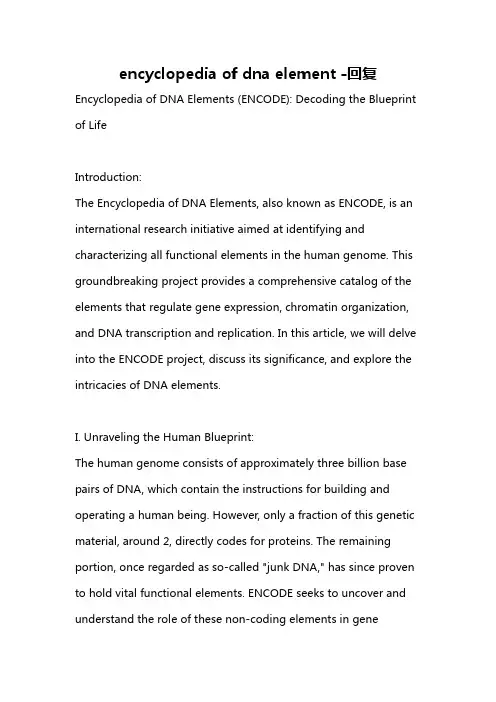 encyclopedia of dna element -回复

Encyclopedia of DNA Elements (ENCODE): Decoding the Blueprint of Life

Introduction:
The Encyclopedia of DNA Elements, also known as ENCODE, is an international research initiative aimed at identifying and characterizing all functional elements in the human genome. This groundbreaking project provides a comprehensive catalog of the elements that regulate gene expression, chromatin organization, and DNA transcription and replication. In this article, we will delve into the ENCODE project, discuss its significance, and explore the intricacies of DNA elements.

I. Unraveling the Human Blueprint:
The human genome consists of approximately three billion base pairs of DNA, which contain the instructions for building and operating a human being. However, only a fraction of this genetic material, around 2, directly codes for proteins. The remaining portion, once regarded as so-called "junk DNA," has since proven to hold vital functional elements. ENCODE seeks to uncover and understand the role of these non-coding elements in gene